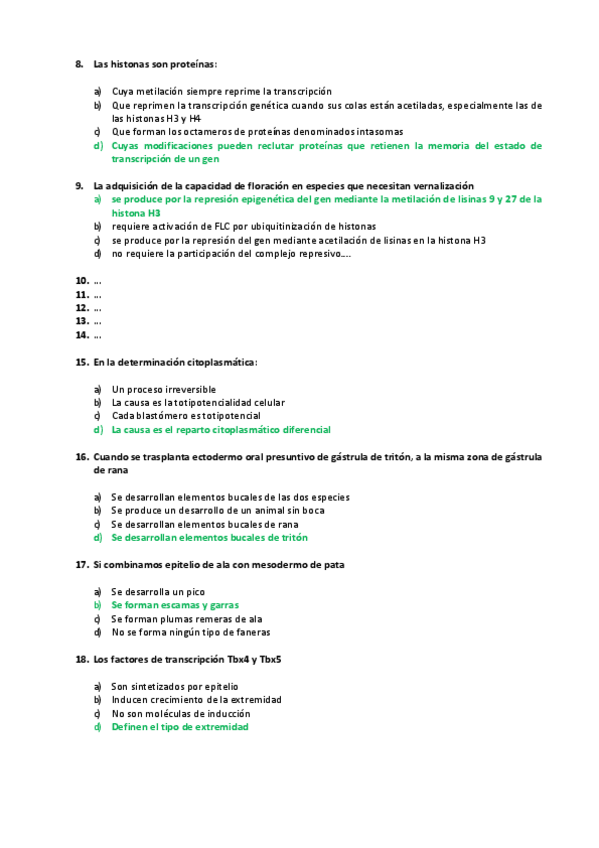 8. Las histonas son proteínas:

a) Cuya metilación siempre reprime la transcripción
b) Que reprimen la transcripción genética cuando sus colas están acetiladas, especialmente las de las histonas H3 y H4
c) Que forman los octameros de proteínas denominados intasomas
d) Cuyas modificaciones pueden reclutar proteínas que retienen la memoria del estado de transcripción de un gen

9. La adquisición de la capacidad de floración en especies que necesitan vernalización
a) se produce por la represión epigenética del gen mediante la metilación de lisinas 9 y 27 de la histona H3
b) requiere activación de FLC por ubiquitinización de histonas
c) se produce por la represión del gen mediante acetilación de lisinas en la histona H3
d) no requiere la participación del complejo represivo....

10. ...
11. ...
12. ...
13. ...
14. ...

15. En la determinación citoplasmática:

a) Un proceso irreversible
b) La causa es la totipotencialidad celular
c) Cada blastómero es totipotencial
d) La causa es el reparto citoplasmático diferencial

16. Cuando se trasplanta ectodermo oral presuntivo de gástrula de tritón, a la misma zona de gástrula de rana

a) Se desarrollan elementos bucales de las dos especies
b) Se produce un desarrollo de un animal sin boca
c) Se desarrollan elementos bucales de rana
d) Se desarrollan elementos bucales de tritón

17. Si combinamos epitelio de ala con mesodermo de pata

a) Se desarrolla un pico
b) Se forman escamas y garras
c) Se forman plumas remeras de ala
d) No se forma ningún tipo de faneras

18. Los factores de transcripción Tbx4 y Tbx5

a) Son sintetizados por epitelio
b) Inducen crecimiento de la extremidad
c) No son moléculas de inducción
d) Definen el tipo de extremidad